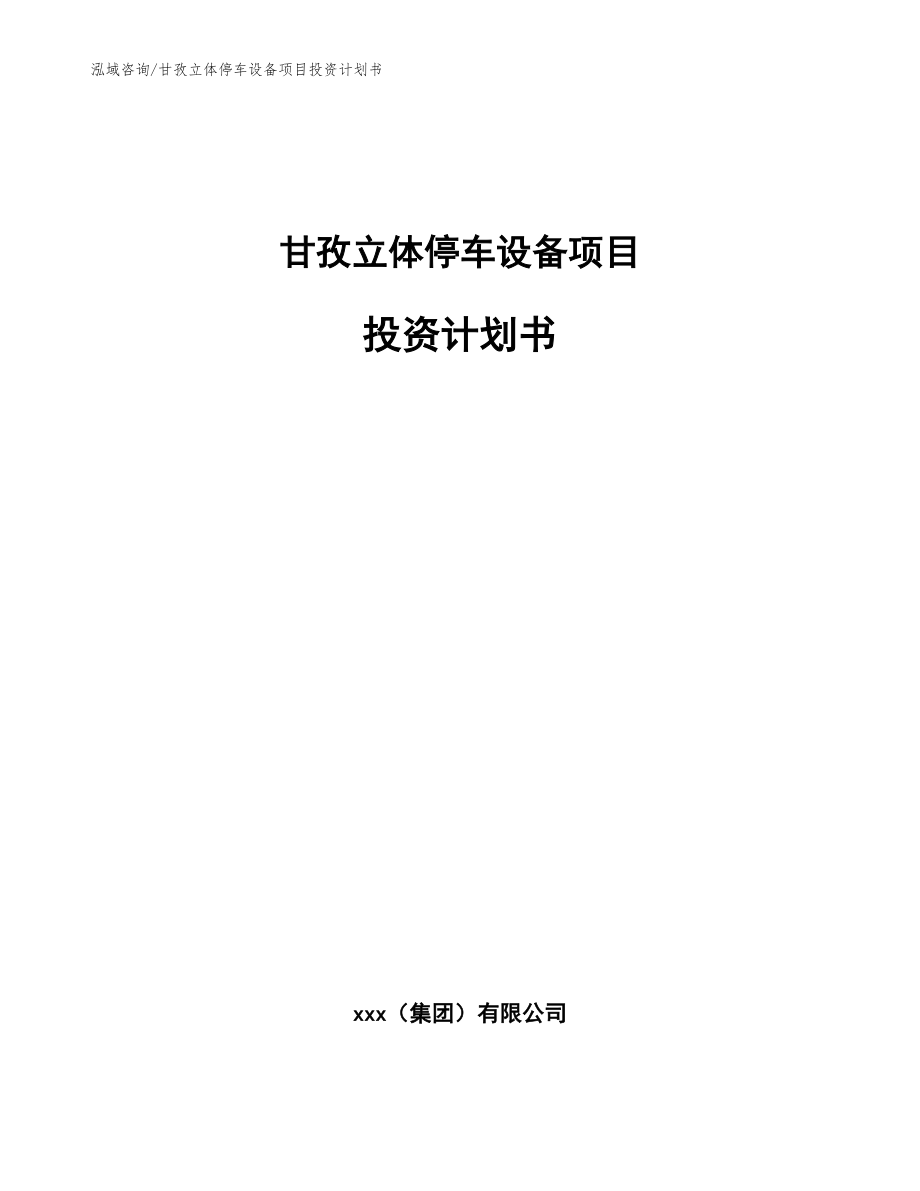 泓域咨询/甘孜立体停车设备项目投资计划书

甘孜立体停车设备项目

投资计划书

xxx（集团）有限公司